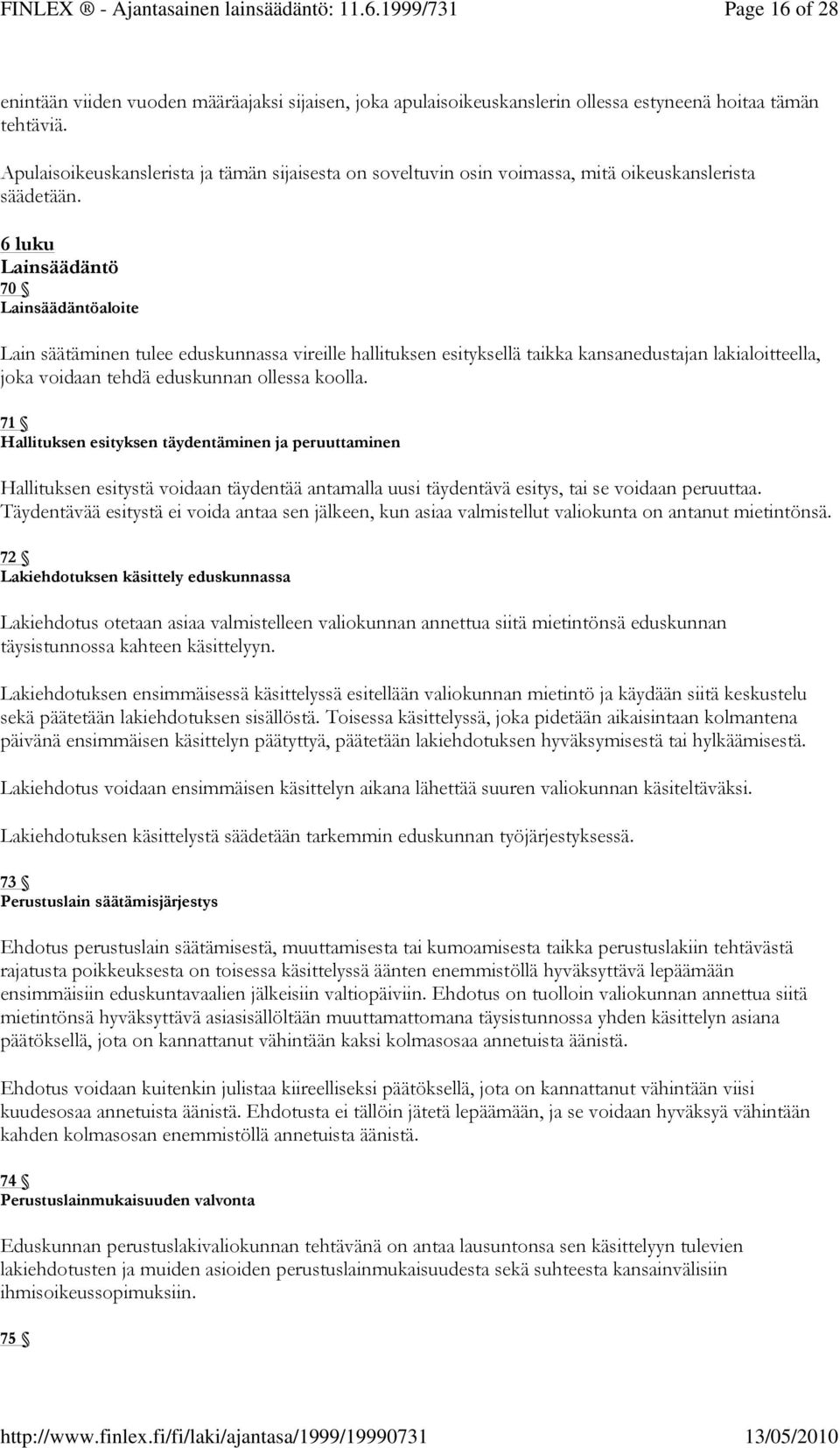 FINLEX ® - Ajantasainen lainsäädäntö: 11.6.1999/731 Page 16 of 28

enintään viiden vuoden määräajaksi sijaisen, joka apulaisoikeuskanslerin ollessa estyneenä hoitaa tämän tehtäviä.

Apulaisoikeuskanslerista ja tämän sijaisesta on soveltuvin osin voimassa, mitä oikeuskanslerista säädetään.

6 luku
Lainsäädäntö
70 §
Lainsäädäntöaloite

Lain säätäminen tulee eduskunnassa vireille hallituksen esityksellä taikka kansanedustajan lakialoitteella, joka voidaan tehdä eduskunnan ollessa koolla.

71 §
Hallituksen esityksen täydentäminen ja peruuttaminen

Hallituksen esitystä voidaan täydentää antamalla uusi täydentävä esitys, tai se voidaan peruuttaa. Täydentävää esitystä ei voida antaa sen jälkeen, kun asiaa valmistellut valiokunta on antanut mietintönsä.

72 §
Lakiehdotuksen käsittely eduskunnassa

Lakiehdotus otetaan asiaa valmistelleen valiokunnan annettua siitä mietintönsä eduskunnan täysistunnossa kahteen käsittelyyn.

Lakiehdotuksen ensimmäisessä käsittelyssä esitellään valiokunnan mietintö ja käydään siitä keskustelu sekä päätetään lakiehdotuksen sisällöstä. Toisessa käsittelyssä, joka pidetään aikaisintaan kolmantena päivänä ensimmäisen käsittelyn päätyttyä, päätetään lakiehdotuksen hyväksymisestä tai hylkäämisestä.

Lakiehdotus voidaan ensimmäisen käsittelyn aikana lähettää suuren valiokunnan käsiteltäväksi.

Lakiehdotuksen käsittelystä säädetään tarkemmin eduskunnan työjärjestyksessä.

73 §
Perustuslain säätämisjärjestys

Ehdotus perustuslain säätämisestä, muuttamisesta tai kumoamisesta taikka perustuslakiin tehtävästä rajatusta poikkeuksesta on toisessa käsittelyssä äänten enemmistöllä hyväksyttävä lepäämään ensimmäisiin eduskuntavaalien jälkeisiin valtiopäiviin. Ehdotus on tuolloin valiokunnan annettua siitä mietintönsä hyväksyttävä asiasisällöltään muuttamattomana täysistunnossa yhden käsittelyn asiana päätöksellä, jota on kannattanut vähintään kaksi kolmasosaa annetuista äänistä.

Ehdotus voidaan kuitenkin julistaa kiireelliseksi päätöksellä, jota on kannattanut vähintään viisi kuudesosaa annetuista äänistä. Ehdotusta ei tällöin jätetä lepäämään, ja se voidaan hyväksyä vähintään kahden kolmasosan enemmistöllä annetuista äänistä.

74 §
Perustuslainmukaisuuden valvonta

Eduskunnan perustuslakivaliokunnan tehtävänä on antaa lausuntonsa sen käsittelyyn tulevien lakiehdotusten ja muiden asioiden perustuslainmukaisuudesta sekä suhteesta kansainvälisiin ihmisoikeussopimuksiin.

75 §

http://www.finlex.fi/fi/laki/ajantasa/1999/19990731 13/05/2010